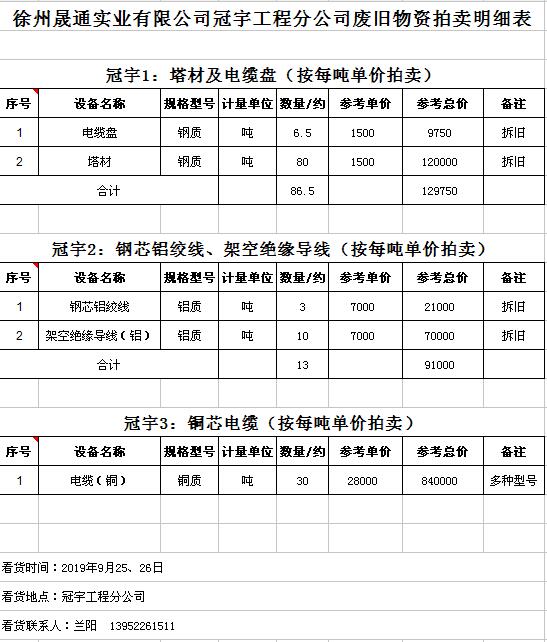 徐州晟通实业有限公司冠宇工程分公司废旧物资拍卖明细表

冠宇1：塔材及电缆盘（按每吨单价拍卖）

| 序号 | 设备名称 | 规格型号 | 计量单位 | 数量/约 | 参考单价 | 参考总价 | 备注 |
|---|---|---|---|---|---|---|---|
| 1 | 电缆盘 | 钢质 | 吨 | 6.5 | 1500 | 9750 | 拆旧 |
| 2 | 塔材 | 钢质 | 吨 | 80 | 1500 | 120000 | 拆旧 |
| 合计 | | | | 86.5 | | 129750 | |

冠宇2：钢芯铝绞线、架空绝缘导线（按每吨单价拍卖）

| 序号 | 设备名称 | 规格型号 | 计量单位 | 数量/约 | 参考单价 | 参考总价 | 备注 |
|---|---|---|---|---|---|---|---|
| 1 | 钢芯铝绞线 | 铝质 | 吨 | 3 | 7000 | 21000 | 拆旧 |
| 2 | 架空绝缘导线（铝） | 铝质 | 吨 | 10 | 7000 | 70000 | 拆旧 |
| 合计 | | | | 13 | | 91000 | |

冠宇3：铜芯电缆（按每吨单价拍卖）

| 序号 | 设备名称 | 规格型号 | 计量单位 | 数量/约 | 参考单价 | 参考总价 | 备注 |
|---|---|---|---|---|---|---|---|
| 1 | 电缆（铜） | 铜质 | 吨 | 30 | 28000 | 840000 | 多种型号 |

看货时间：2019年9月25、26日

看货地点：冠宇工程分公司

看货联系人：兰阳 13952261511